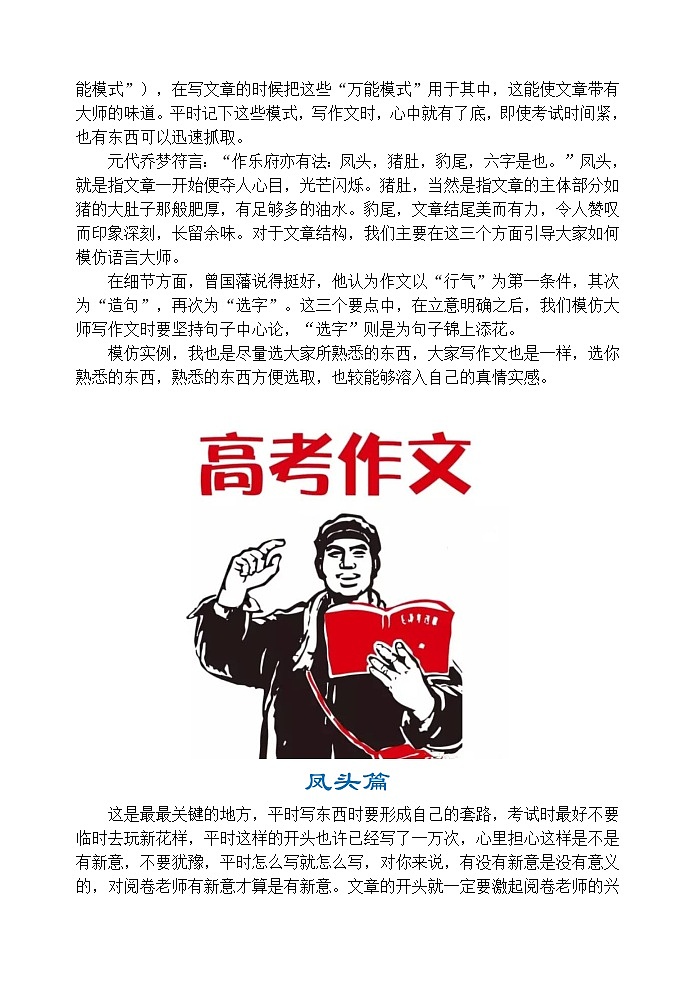 能模式”），在写文章的时候把这些“万能模式”用于其中，这能使文章带有大师的味道。平时记下这些模式，写作文时，心中就有了底，即使考试时间紧，也有东西可以迅速抓取。

元代乔梦符言：“作乐府亦有法：凤头，猪肚，豹尾，六字是也。”凤头，就是指文章一开始便夺人心目，光芒闪烁。猪肚，当然是指文章的主体部分如猪的大肚子那般肥厚，有足够多的油水。豹尾，文章结尾美而有力，令人赞叹而印象深刻，长留余味。对于文章结构，我们主要在这三个方面引导大家如何模仿语言大师。

在细节方面，曾国藩说得挺好，他认为作文以“行气”为第一条件，其次为“造句”，再次为“选字”。这三个要点中，在立意明确之后，我们模仿大师写作文时要坚持句子中心论，“选字”则是为句子锦上添花。

模仿实例，我也是尽量选大家所熟悉的东西，大家写作文也是一样，选你熟悉的东西，熟悉的东西方便选取，也较能够溶入自己的真情实感。

高考作文

凤头篇

这是最最关键的地方，平时写东西时要形成自己的套路，考试时最好不要临时去玩新花样，平时这样的开头也许已经写了一万次，心里担心这样是不是有新意，不要犹豫，平时怎么写就怎么写，对你来说，有没有新意是没有意义的，对阅卷老师有新意才算是有新意。文章的开头就一定要激起阅卷老师的兴